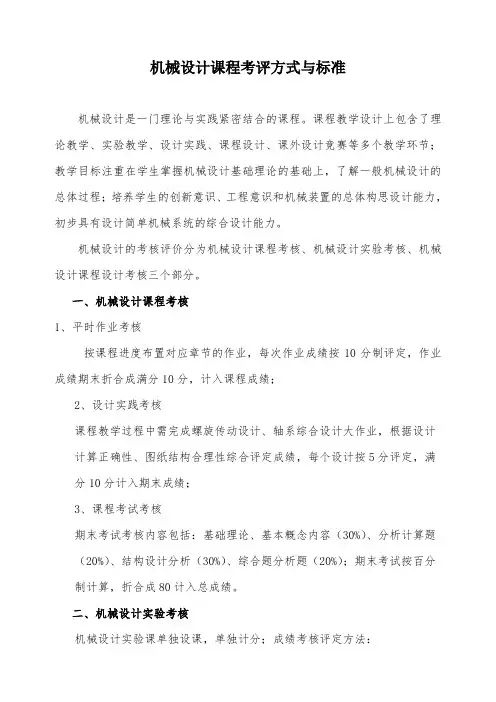 机械设计课程考评方式与标准

机械设计是一门理论与实践紧密结合的课程。课程教学设计上包含了理论教学、实验教学、设计实践、课程设计、课外设计竞赛等多个教学环节；教学目标注重在学生掌握机械设计基础理论的基础上，了解一般机械设计的总体过程；培养学生的创新意识、工程意识和机械装置的总体构思设计能力，初步具有设计简单机械系统的综合设计能力。

机械设计的考核评价分为机械设计课程考核、机械设计实验考核、机械设计课程设计考核三个部分。

一、机械设计课程考核

1、平时作业考核

按课程进度布置对应章节的作业，每次作业成绩按 10 分制评定，作业成绩期末折合成满分 10 分，计入课程成绩；

2、设计实践考核

课程教学过程中需完成螺旋传动设计、轴系综合设计大作业，根据设计计算正确性、图纸结构合理性综合评定成绩，每个设计按 5 分评定，满分 10 分计入期末成绩；

3、课程考试考核

期末考试考核内容包括：基础理论、基本概念内容（30%）、分析计算题（20%）、结构设计分析（30%）、综合题分析题（20%）；期末考试按百分制计算，折合成 80 计入总成绩。

二、机械设计实验考核

机械设计实验课单独设课，单独计分；成绩考核评定方法：